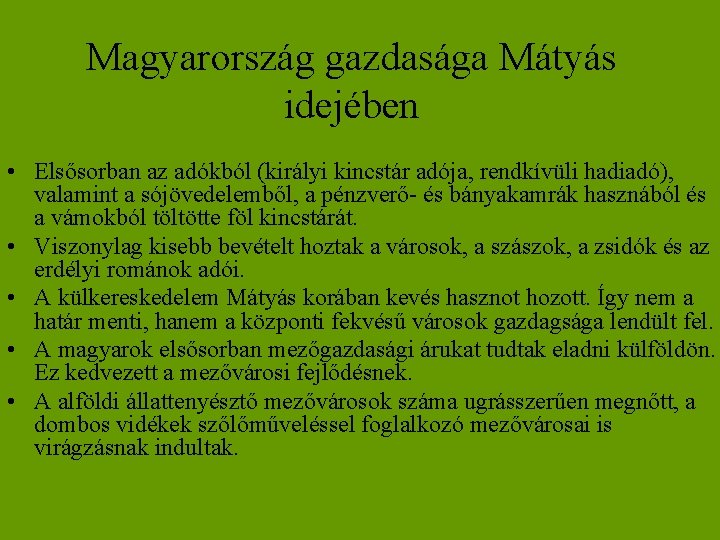 Magyarország gazdasága Mátyás idejében

• Elsősorban az adókból (királyi kincstár adója, rendkívüli hadiadó), valamint a sójövedelemből, a pénzverő- és bányakamrák hasznából és a vámokból töltötte föl kincstárát.
• Viszonylag kisebb bevételt hoztak a városok, a szászok, a zsidók és az erdélyi románok adói.
• A külkereskedelem Mátyás korában kevés hasznot hozott. Így nem a határ menti, hanem a központi fekvésű városok gazdagsága lendült fel.
• A magyarok elsősorban mezőgazdasági árukat tudtak eladni külföldön. Ez kedvezett a mezővárosi fejlődésnek.
• A alföldi állattenyésztő mezővárosok száma ugrásszerűen megnőtt, a dombos vidékek szőlőműveléssel foglalkozó mezővárosai is virágzásnak indultak.